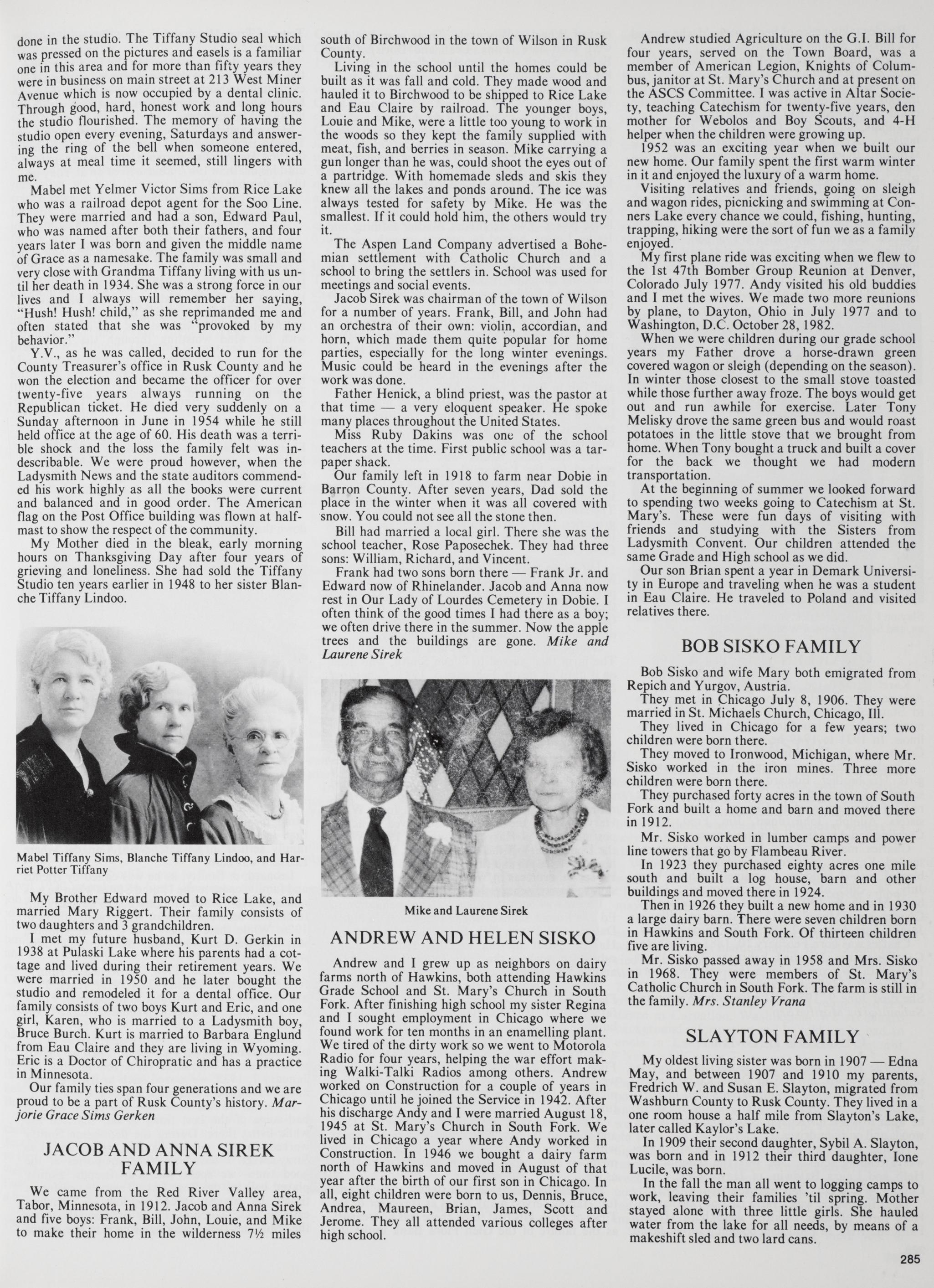 done in the studio. The Tiffany Studio seal which was pressed on the pictures and easels is a familiar one in this area and for more than fifty years they were in business on main street at 213 West Miner Avenue which is now occupied by a dental clinic. Through good, hard, honest work and long hours the studio flourished. The memory of having the studio open every evening, Saturdays and answering the ring of the bell when someone entered, always at meal time it seemed, still lingers with me.

Mabel met Yelmer Victor Sims from Rice Lake who was a railroad depot agent for the Soo Line. They were married and had a son, Edward Paul, who was named after both their fathers, and four years later I was born and given the middle name of Grace as a namesake. The family was small and very close with Grandma Tiffany living with us until her death in 1934. She was a strong force in our lives and I always will remember her saying, "Hush! Hush! child," as she reprimanded me and often stated that she was "provoked by my behavior."

Y.V., as he was called, decided to run for the County Treasurer's office in Rusk County and he won the election and became the officer for over twenty-five years always running on the Republican ticket. He died very suddenly on a Sunday afternoon in June in 1954 while he still held office at the age of 60. His death was a terrible shock and the loss the family felt was indescribable. We were proud however, when the Ladysmith News and the state auditors commended his work highly as all the books were current and balanced and in good order. The American flag on the Post Office building was flown at half-mast to show the respect of the community.

My Mother died in the bleak, early morning hours on Thanksgiving Day after four years of grieving and loneliness. She had sold the Tiffany Studio ten years earlier in 1948 to her sister Blanche Tiffany Lindoo.

Mabel Tiffany Sims, Blanche Tiffany Lindoo, and Harriet Potter Tiffany

My Brother Edward moved to Rice Lake, and married Mary Riggert. Their family consists of two daughters and 3 grandchildren.

I met my future husband, Kurt D. Gerkin in 1938 at Pulaski Lake where his parents had a cottage and lived during their retirement years. We were married in 1950 and he later bought the studio and remodeled it for a dental office. Our family consists of two boys Kurt and Eric, and one girl, Karen, who is married to a Ladysmith boy, Bruce Burch. Kurt is married to Barbara Englund from Eau Claire and they are living in Wyoming. Eric is a Doctor of Chiropratic and has a practice in Minnesota.

Our family ties span four generations and we are proud to be a part of Rusk County's history. Marjorie Grace Sims Gerken

JACOB AND ANNA SIREK FAMILY

We came from the Red River Valley area, Tabor, Minnesota, in 1912. Jacob and Anna Sirek and five boys: Frank, Bill, John, Louie, and Mike to make their home in the wilderness 7½ miles south of Birchwood in the town of Wilson in Rusk County.

Living in the school until the homes could be built as it was fall and cold. They made wood and hauled it to Birchwood to be shipped to Rice Lake and Eau Claire by railroad. The younger boys, Louie and Mike, were a little too young to work in the woods so they kept the family supplied with meat, fish, and berries in season. Mike carrying a gun longer than he was, could shoot the eyes out of a partridge. With homemade sleds and skis they knew all the lakes and ponds around. The ice was always tested for safety by Mike. He was the smallest. If it could hold him, the others would try it.

The Aspen Land Company advertised a Bohemian settlement with Catholic Church and a school to bring the settlers in. School was used for meetings and social events.

Jacob Sirek was chairman of the town of Wilson for a number of years. Frank, Bill, and John had an orchestra of their own: violin, accordian, and horn, which made them quite popular for home parties, especially for the long winter evenings. Music could be heard in the evenings after the work was done.

Father Henick, a blind priest, was the pastor at that time — a very eloquent speaker. He spoke many places throughout the United States.

Miss Ruby Dakins was one of the school teachers at the time. First public school was a tar-paper shack.

Our family left in 1918 to farm near Dobie in Barron County. After seven years, Dad sold the place in the winter when it was all covered with snow. You could not see all the stone then.

Bill had married a local girl. There she was the school teacher, Rose Paposechek. They had three sons: William, Richard, and Vincent.

Frank had two sons born there — Frank Jr. and Edward now of Rhinelander. Jacob and Anna now rest in Our Lady of Lourdes Cemetery in Dobie. I often think of the good times I had there as a boy; we often drive there in the summer. Now the apple trees and the buildings are gone. Mike and Laurene Sirek

Mike and Laurene Sirek

ANDREW AND HELEN SISKO

Andrew and I grew up as neighbors on dairy farms north of Hawkins, both attending Hawkins Grade School and St. Mary's Church in South Fork. After finishing high school my sister Regina and I sought employment in Chicago where we found work for ten months in an enamelling plant. We tired of the dirty work so we went to Motorola Radio for four years, helping the war effort making Walki-Talki Radios among others. Andrew worked on Construction for a couple of years in Chicago until he joined the Service in 1942. After his discharge Andy and I were married August 18, 1945 at St. Mary's Church in South Fork. We lived in Chicago a year where Andy worked in Construction. In 1946 we bought a dairy farm north of Hawkins and moved in August of that year after the birth of our first son in Chicago. In all, eight children were born to us, Dennis, Bruce, Andrea, Maureen, Brian, James, Scott and Jerome. They all attended various colleges after high school.

Andrew studied Agriculture on the G.I. Bill for four years, served on the Town Board, was a member of American Legion, Knights of Columbus, janitor at St. Mary's Church and at present on the ASCS Committee. I was active in Altar Society, teaching Catechism for twenty-five years, den mother for Webolos and Boy Scouts, and 4-H helper when the children were growing up.

1952 was an exciting year when we built our new home. Our family spent the first warm winter in it and enjoyed the luxury of a warm home.

Visiting relatives and friends, going on sleigh and wagon rides, picnicking and swimming at Conners Lake every chance we could, fishing, hunting, trapping, hiking were the sort of fun we as a family enjoyed.

My first plane ride was exciting when we flew to the 1st 47th Bomber Group Reunion at Denver, Colorado July 1977. Andy visited his old buddies and I met the wives. We made two more reunions by plane, to Dayton, Ohio in July 1977 and to Washington, D.C. October 28, 1982.

When we were children during our grade school years my Father drove a horse-drawn green covered wagon or sleigh (depending on the season). In winter those closest to the small stove toasted while those further away froze. The boys would get out and run awhile for exercise. Later Tony Melisky drove the same green bus and would roast potatoes in the little stove that we brought from home. When Tony bought a truck and built a cover for the back we thought we had modern transportation.

At the beginning of summer we looked forward to spending two weeks going to Catechism at St. Mary's. These were fun days of visiting with friends and studying with the Sisters from Ladysmith Convent. Our children attended the same Grade and High school as we did.

Our son Brian spent a year in Demark University in Europe and traveling when he was a student in Eau Claire. He traveled to Poland and visited relatives there.

BOB SISKO FAMILY

Bob Sisko and wife Mary both emigrated from Repich and Yurgov, Austria.

They met in Chicago July 8, 1906. They were married in St. Michaels Church, Chicago, Ill.

They lived in Chicago for a few years; two children were born there.

They moved to Ironwood, Michigan, where Mr. Sisko worked in the iron mines. Three more children were born there.

They purchased forty acres in the town of South Fork and built a home and barn and moved there in 1912.

Mr. Sisko worked in lumber camps and power line towers that go by Flambeau River.

In 1923 they purchased eighty acres one mile south and built a log house, barn and other buildings and moved there in 1924.

Then in 1926 they built a new home and in 1930 a large dairy barn. There were seven children born in Hawkins and South Fork. Of thirteen children five are living.

Mr. Sisko passed away in 1958 and Mrs. Sisko in 1968. They were members of St. Mary's Catholic Church in South Fork. The farm is still in the family. Mrs. Stanley Vrana

SLAYTON FAMILY

My oldest living sister was born in 1907 — Edna May, and between 1907 and 1910 my parents, Fredrich W. and Susan E. Slayton, migrated from Washburn County to Rusk County. They lived in a one room house a half mile from Slayton's Lake, later called Kaylor's Lake.

In 1909 their second daughter, Sybil A. Slayton, was born and in 1912 their third daughter, Ione Lucile, was born.

In the fall the man all went to logging camps to work, leaving their families 'til spring. Mother stayed alone with three little girls. She hauled water from the lake for all needs, by means of a makeshift sled and two lard cans.

285